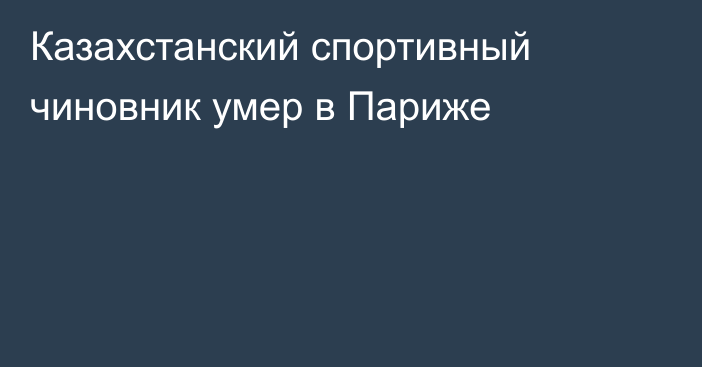 Казахстанский спортивный чиновник умер в Париже